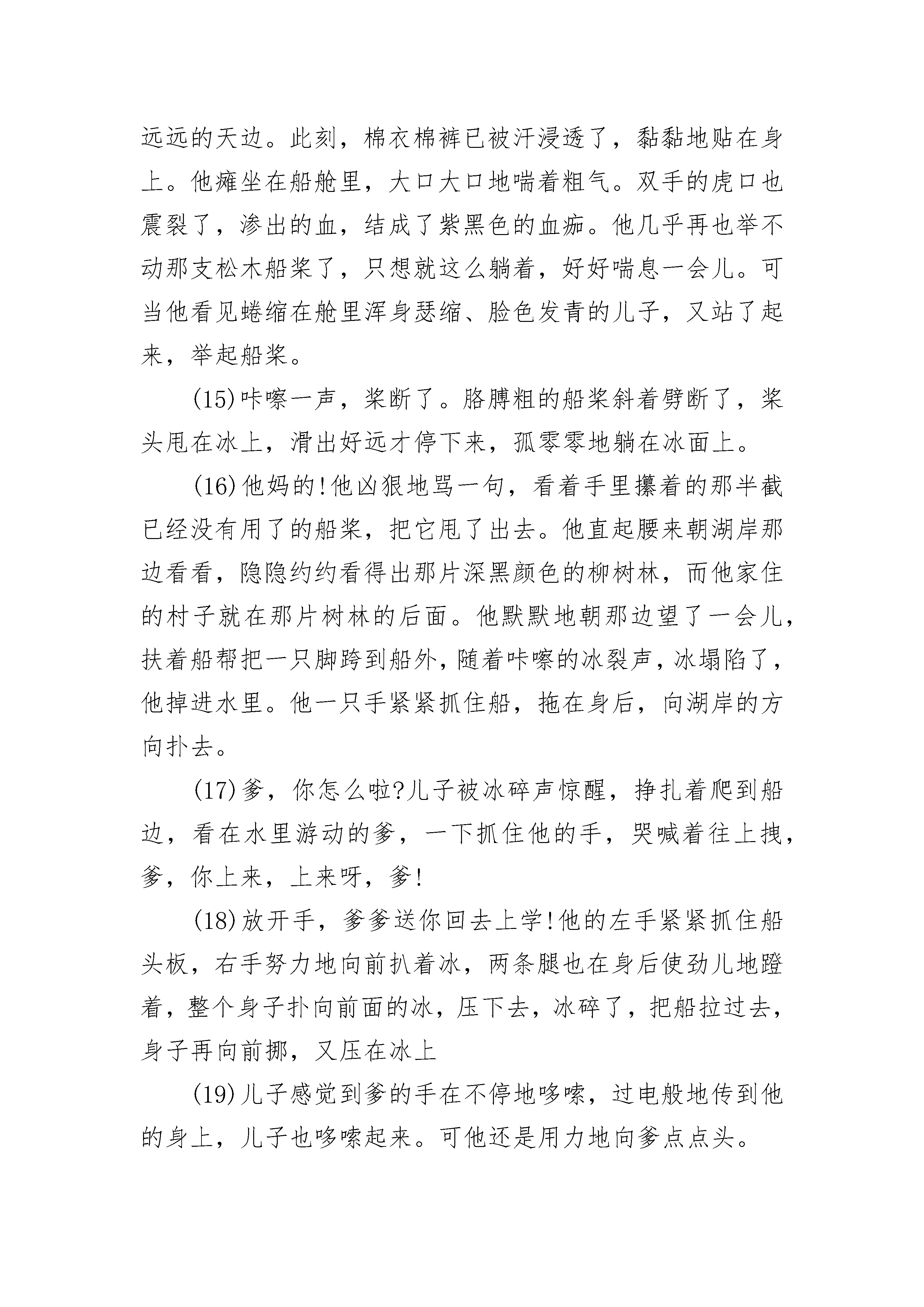 远远的天边。此刻，棉衣棉裤已被汗浸透了，黏黏地贴在身上。他瘫坐在船舱里，大口大口地喘着粗气。双手的虎口也震裂了，渗出的血，结成了紫黑色的血痂。他几乎再也举不动那支松木船桨了，只想就这么躺着，好好喘息一会儿。可当他看见蜷缩在舱里浑身瑟缩、脸色发青的儿子，又站了起来，举起船桨。

(15)咔嚓一声，桨断了。胳膊粗的船桨斜着劈断了，桨头甩在冰上，滑出好远才停下来，孤零零地躺在冰面上。

(16)他妈的!他凶狠地骂一句，看着手里攥着的那半截已经没有用了的船桨，把它甩了出去。他直起腰来朝湖岸那边看看，隐隐约约看得出那片深黑颜色的柳树林，而他家住的村子就在那片树林的后面。他默默地朝那边望了一会儿，扶着船帮把一只脚跨到船外，随着咔嚓的冰裂声，冰塌陷了，他掉进水里。他一只手紧紧抓住船，拖在身后，向湖岸的方向扑去。

(17)爹，你怎么啦?儿子被冰碎声惊醒，挣扎着爬到船边，看在水里游动的爹，一下抓住他的手，哭喊着往上拽，爹，你上来，上来呀，爹!

(18)放开手，爹爹送你回去上学!他的左手紧紧抓住船头板，右手努力地向前扒着冰，两条腿也在身后使劲儿地蹬着，整个身子扑向前面的冰，压下去，冰碎了，把船拉过去，身子再向前挪，又压在冰上

(19)儿子感觉到爹的手在不停地哆嗦，过电般地传到他的身上，儿子也哆嗦起来。可他还是用力地向爹点点头。